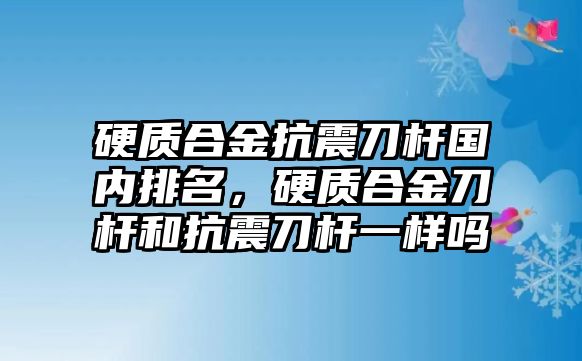 硬质合金抗震刀杆国内排名，硬质合金刀杆和抗震刀杆一样吗